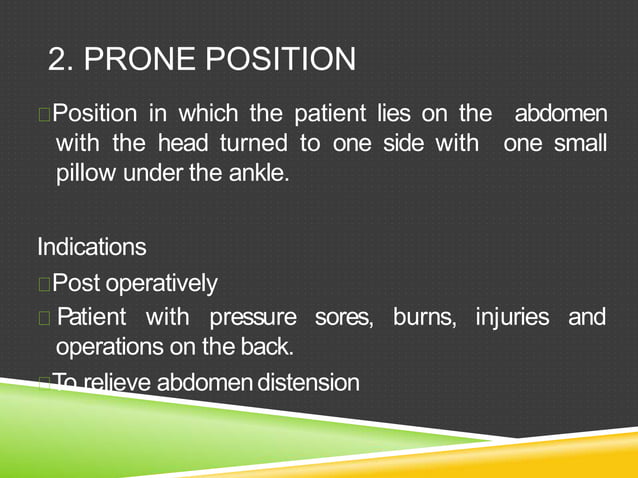 2. PRONE POSITION

Position in which the patient lies on the abdomen with the head turned to one side with one small pillow under the ankle.

Indications

Post operatively

Patient with pressure sores, burns, injuries and operations on the back.

To relieve abdomen distension